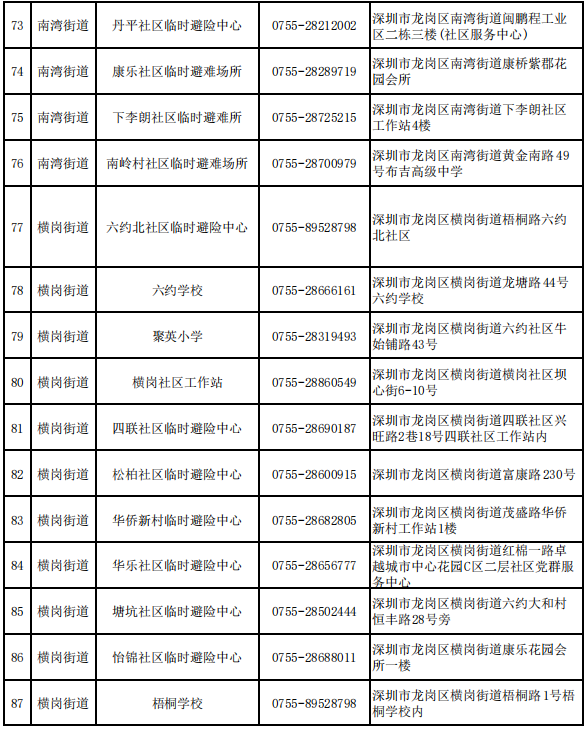 | 73 | 南湾街道 | 丹平社区临时避险中心 | 0755-28212002 | 深圳市龙岗区南湾街道闽鹏程工业区二栋三楼(社区服务中心) |
|---|---|---|---|---|
| 74 | 南湾街道 | 康乐社区临时避难场所 | 0755-28289719 | 深圳市龙岗区南湾街道康桥紫郡花园会所 |
| 75 | 南湾街道 | 下李朗社区临时避难所 | 0755-28725215 | 深圳市龙岗区南湾街道下李朗社区工作站4楼 |
| 76 | 南湾街道 | 南岭村社区临时避难场所 | 0755-28700979 | 深圳市龙岗区南湾街道黄金南路49号布吉高级中学 |
| 77 | 横岗街道 | 六约北社区临时避险中心 | 0755-89528798 | 深圳市龙岗区横岗街道梧桐路六约北社区 |
| 78 | 横岗街道 | 六约学校 | 0755-28666161 | 深圳市龙岗区横岗街道龙塘路44号六约学校 |
| 79 | 横岗街道 | 聚英小学 | 0755-28319493 | 深圳市龙岗区横岗街道六约社区牛始铺路43号 |
| 80 | 横岗街道 | 横岗社区工作站 | 0755-28860549 | 深圳市龙岗区横岗街道横岗社区坝心街6-10号 |
| 81 | 横岗街道 | 四联社区临时避险中心 | 0755-28690187 | 深圳市龙岗区横岗街道四联社区兴旺路2巷18号四联社区工作站内 |
| 82 | 横岗街道 | 松柏社区临时避险中心 | 0755-28600915 | 深圳市龙岗区横岗街道富康路230号 |
| 83 | 横岗街道 | 华侨新村临时避险中心 | 0755-28682805 | 深圳市龙岗区横岗街道茂盛路华侨新村工作站1楼 |
| 84 | 横岗街道 | 华乐社区临时避险中心 | 0755-28656777 | 深圳市龙岗区横岗街道红棉一路卓越城市中心花园C区二层社区党群服务中心 |
| 85 | 横岗街道 | 塘坑社区临时避险中心 | 0755-28502444 | 深圳市龙岗区横岗街道六约大和村恒丰路28号旁 |
| 86 | 横岗街道 | 怡锦社区临时避险中心 | 0755-28688011 | 深圳市龙岗区横岗街道康乐花园会所一楼 |
| 87 | 横岗街道 | 梧桐学校 | 0755-89528798 | 深圳市龙岗区横岗街道梧桐路1号梧桐学校内 |